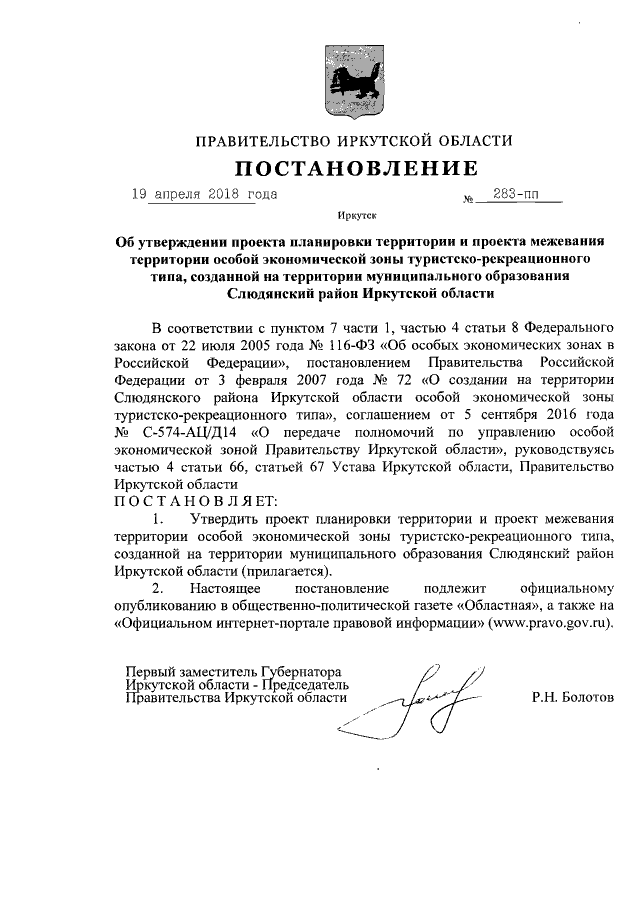 ПРАВИТЕЛЬСТВО ИРКУТСКОЙ ОБЛАСТИ

ПОСТАНОВЛЕНИЕ

19 апреля 2018 года № 283-пп

Иркутск

Об утверждении проекта планировки территории и проекта межевания территории особой экономической зоны туристско-рекреационного типа, созданной на территории муниципального образования Слюдянский район Иркутской области

В соответствии с пунктом 7 части 1, частью 4 статьи 8 Федерального закона от 22 июля 2005 года № 116-ФЗ «Об особых экономических зонах в Российской Федерации», постановлением Правительства Российской Федерации от 3 февраля 2007 года № 72 «О создании на территории Слюдянского района Иркутской области особой экономической зоны туристско-рекреационного типа», соглашением от 5 сентября 2016 года № С-574-АЦ/Д14 «О передаче полномочий по управлению особой экономической зоной Правительству Иркутской области», руководствуясь частью 4 статьи 66, статьей 67 Устава Иркутской области, Правительство Иркутской области

П О С Т А Н О В Л Я Е Т:

1. Утвердить проект планировки территории и проект межевания территории особой экономической зоны туристско-рекреационного типа, созданной на территории муниципального образования Слюдянский район Иркутской области (прилагается).

2. Настоящее постановление подлежит официальному опубликованию в общественно-политической газете «Областная», а также на «Официальном интернет-портале правовой информации» (www.pravo.gov.ru).

Первый заместитель Губернатора Иркутской области - Председатель Правительства Иркутской области Р.Н. Болотов